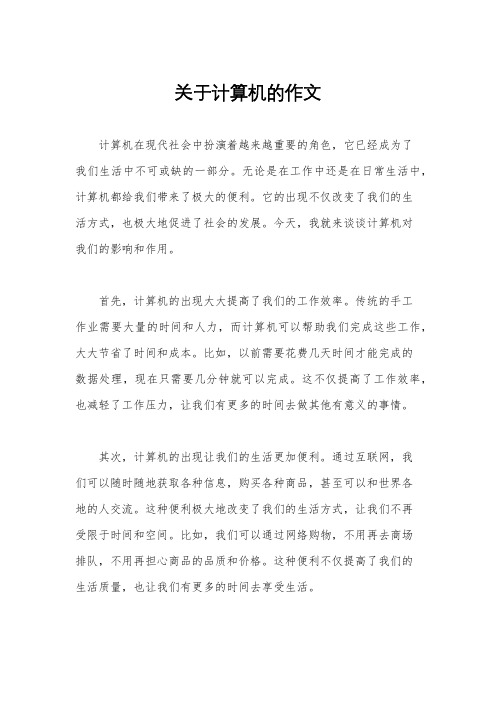 关于计算机的作文

计算机在现代社会中扮演着越来越重要的角色，它已经成为了我们生活中不可或缺的一部分。无论是在工作中还是在日常生活中，计算机都给我们带来了极大的便利。它的出现不仅改变了我们的生活方式，也极大地促进了社会的发展。今天，我就来谈谈计算机对我们的影响和作用。

首先，计算机的出现大大提高了我们的工作效率。传统的手工作业需要大量的时间和人力，而计算机可以帮助我们完成这些工作，大大节省了时间和成本。比如，以前需要花费几天时间才能完成的数据处理，现在只需要几分钟就可以完成。这不仅提高了工作效率，也减轻了工作压力，让我们有更多的时间去做其他有意义的事情。

其次，计算机的出现让我们的生活更加便利。通过互联网，我们可以随时随地获取各种信息，购买各种商品，甚至可以和世界各地的人交流。这种便利极大地改变了我们的生活方式，让我们不再受限于时间和空间。比如，我们可以通过网络购物，不用再去商场排队，不用再担心商品的品质和价格。这种便利不仅提高了我们的生活质量，也让我们有更多的时间去享受生活。